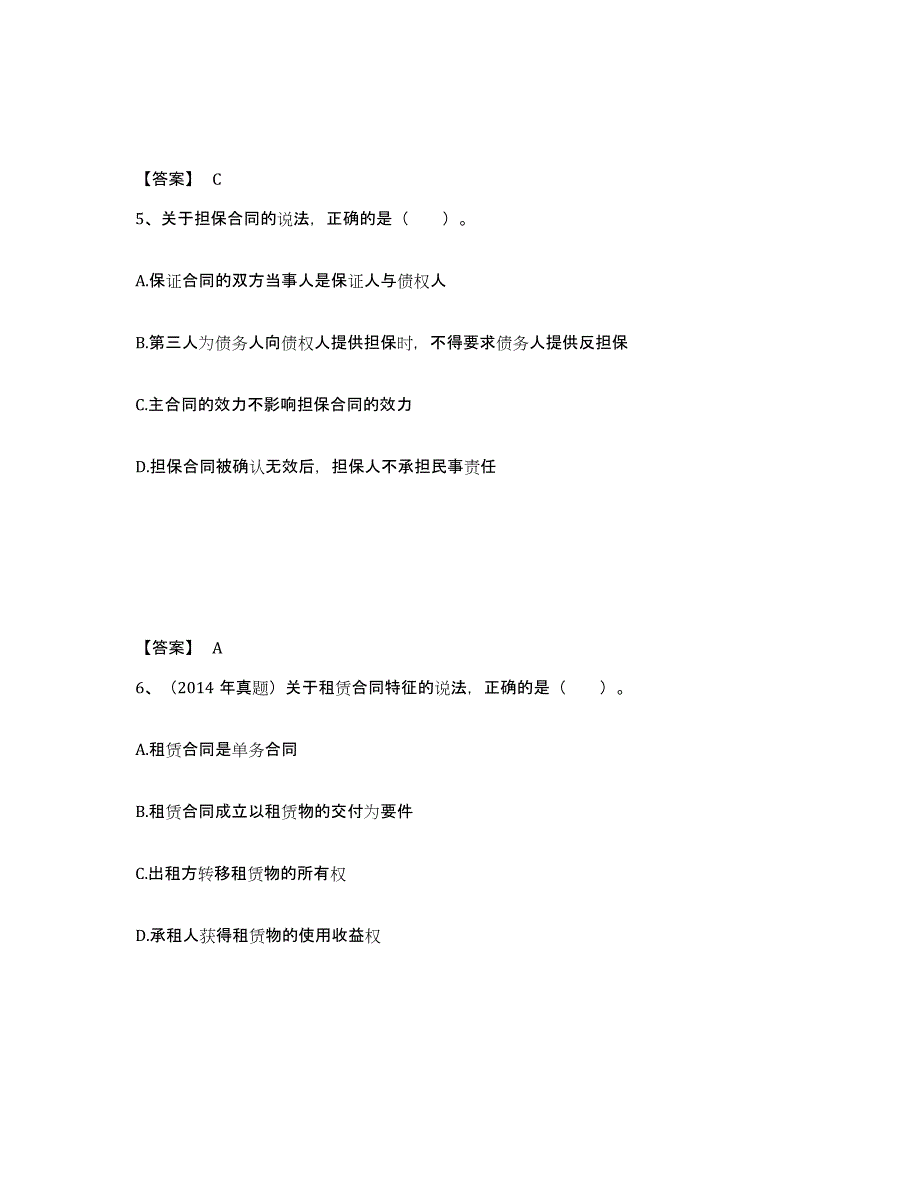 【答案】 C

5、关于担保合同的说法，正确的是（　　）。

A.保证合同的双方当事人是保证人与债权人

B.第三人为债务人向债权人提供担保时，不得要求债务人提供反担保

C.主合同的效力不影响担保合同的效力

D.担保合同被确认无效后，担保人不承担民事责任

【答案】 A

6、（2014 年真题）关于租赁合同特征的说法，正确的是（　　）。

A.租赁合同是单务合同

B.租赁合同成立以租赁物的交付为要件

C.出租方转移租赁物的所有权

D.承租人获得租赁物的使用收益权